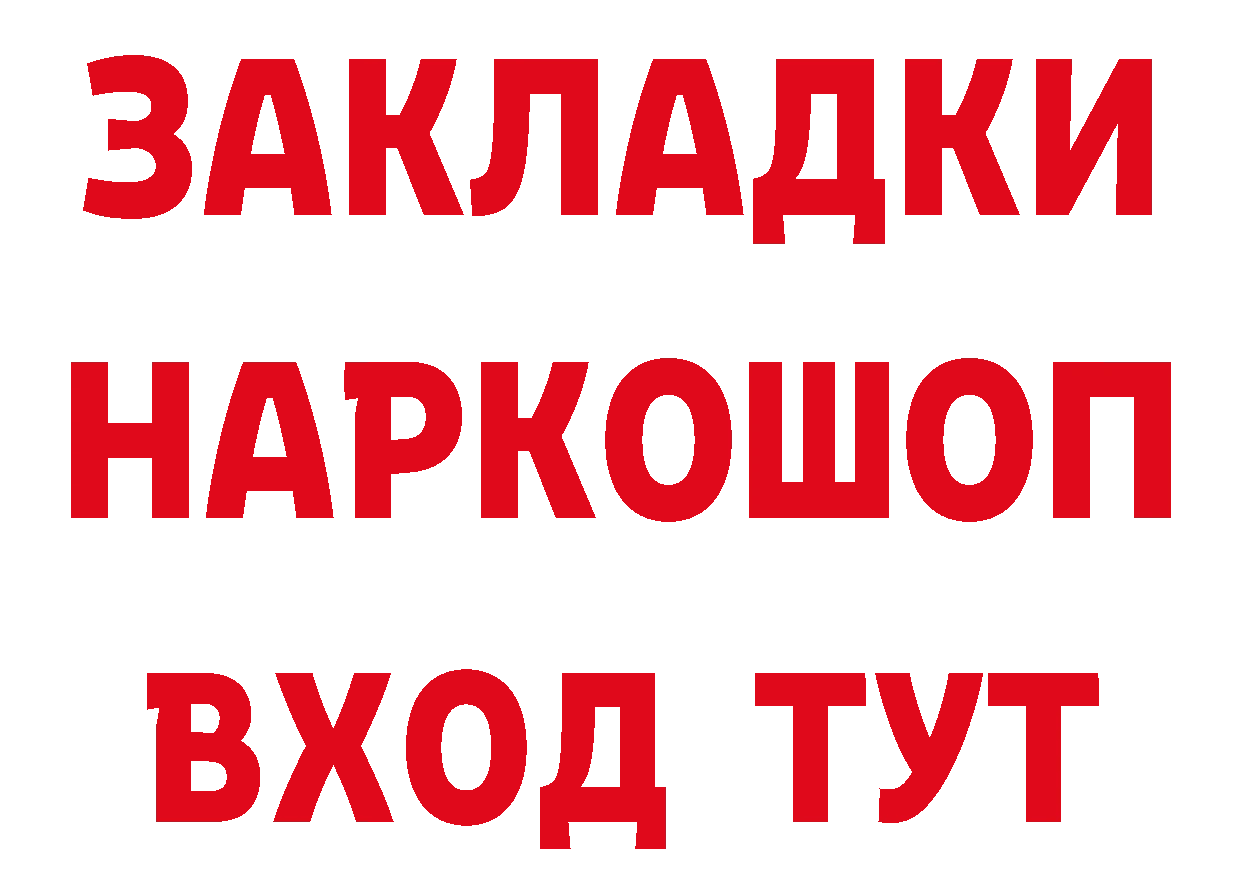 ЗАКЛАДКИ НАРКОШОП ВХОД ТУТ